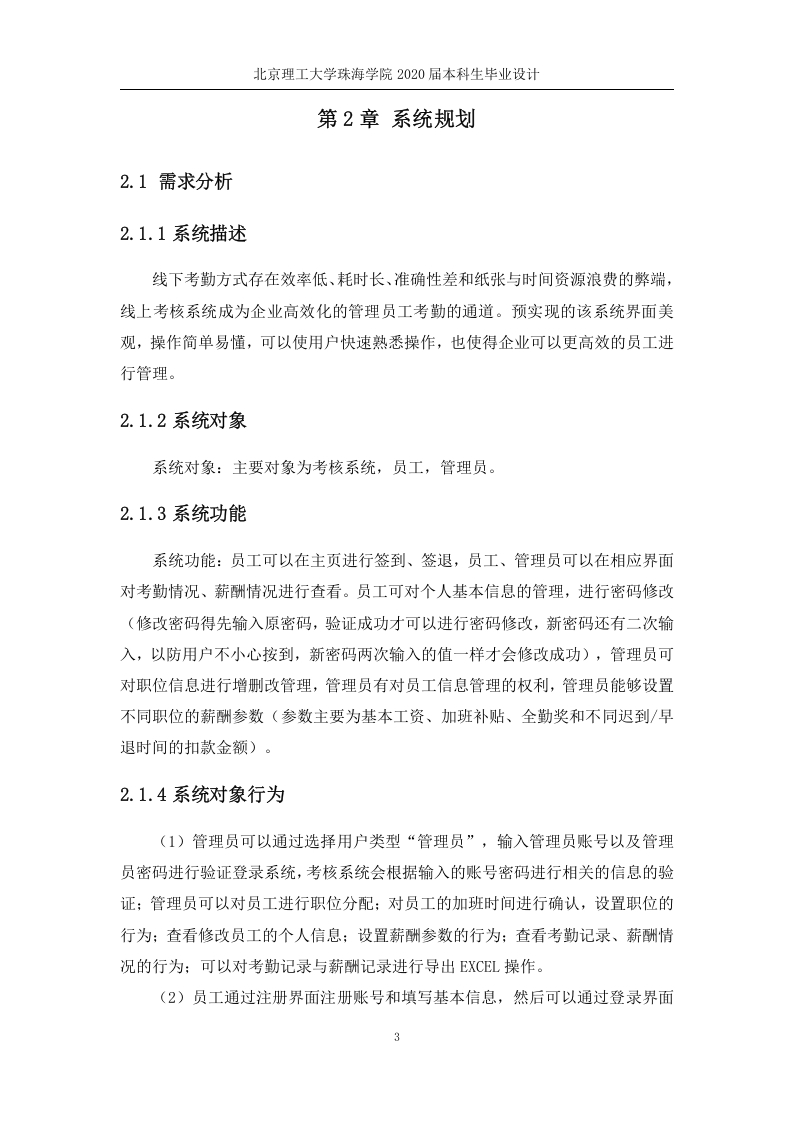 北京理工大学珠海学院 2020 届本科生毕业设计

第 2 章 系统规划

2.1 需求分析

2.1.1 系统描述

线下考勤方式存在效率低、耗时长、准确性差和纸张与时间资源浪费的弊端，线上考核系统成为企业高效化的管理员工考勤的通道。预实现的该系统界面美观，操作简单易懂，可以使用户快速熟悉操作，也使得企业可以更高效的员工进行管理。

2.1.2 系统对象

系统对象：主要对象为考核系统，员工，管理员。

2.1.3 系统功能

系统功能：员工可以在主页进行签到、签退，员工、管理员可以在相应界面对考勤情况、薪酬情况进行查看。员工可对个人基本信息的管理，进行密码修改（修改密码得先输入原密码，验证成功才可以进行密码修改，新密码还有二次输入，以防用户不小心按到，新密码两次输入的值一样才会修改成功），管理员可对职位信息进行增删改管理，管理员有对员工信息管理的权利，管理员能够设置不同职位的薪酬参数（参数主要为基本工资、加班补贴、全勤奖和不同迟到/早退时间的扣款金额）。

2.1.4 系统对象行为

（1）管理员可以通过选择用户类型“管理员”，输入管理员账号以及管理员密码进行验证登录系统，考核系统会根据输入的账号密码进行相关的信息的验证；管理员可以对员工进行职位分配；对员工的加班时间进行确认，设置职位的行为；查看修改员工的个人信息；设置薪酬参数的行为；查看考勤记录、薪酬情况的行为；可以对考勤记录与薪酬记录进行导出 EXCEL 操作。

（2）员工通过注册界面注册账号和填写基本信息，然后可以通过登录界面

3